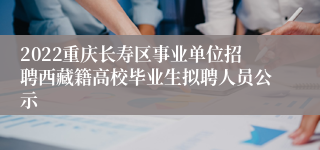 2022重庆长寿区事业单位招聘西藏籍高校毕业生拟聘人员公示